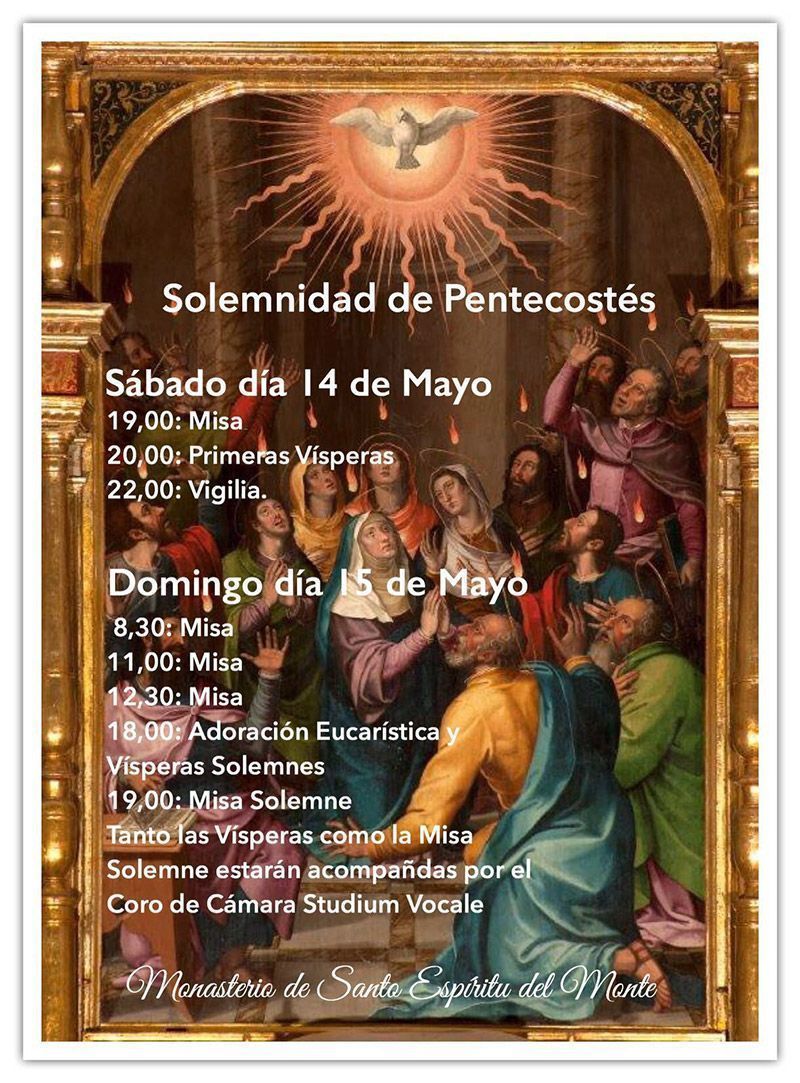 Solemnidad de Pentecostés

Sábado día 14 de Mayo
19,00: Misa
20,00: Primeras Vísperas
22,00: Vigilia.

Domingo día 15 de Mayo
8,30: Misa
11,00: Misa
12,30: Misa
18,00: Adoración Eucarística y Vísperas Solemnes
19,00: Misa Solemne
Tanto las Vísperas como la Misa Solemne estarán acompañdas por el Coro de Cámara Studium Vocale

Monasterio de Santo Espíritu del Monte